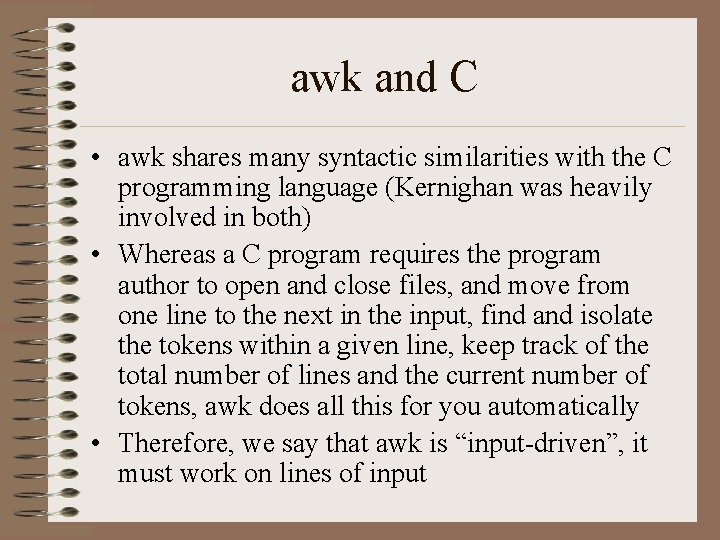 awk and C

• awk shares many syntactic similarities with the C programming language (Kernighan was heavily involved in both)

• Whereas a C program requires the program author to open and close files, and move from one line to the next in the input, find and isolate the tokens within a given line, keep track of the total number of lines and the current number of tokens, awk does all this for you automatically

• Therefore, we say that awk is “input-driven”, it must work on lines of input